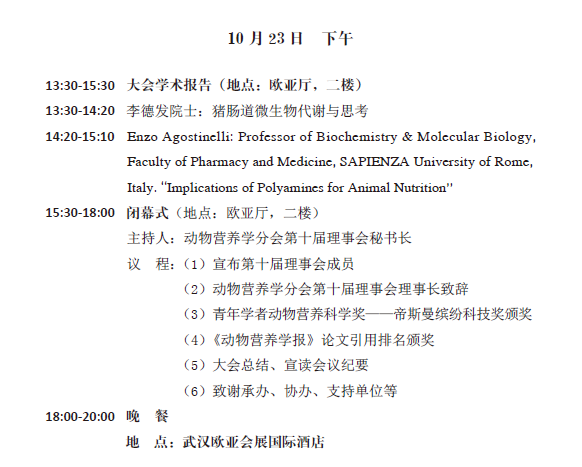 10 月 23 日　下午

13:30-15:30　大会学术报告（地点：欧亚厅，二楼）

13:30-14:20　李德发院士：猪肠道微生物代谢与思考

14:20-15:10　Enzo Agostinelli: Professor of Biochemistry & Molecular Biology, Faculty of Pharmacy and Medicine, SAPIENZA University of Rome, Italy. "Implications of Polyamines for Animal Nutrition"

15:30-18:00　闭幕式（地点：欧亚厅，二楼）

主持人：动物营养学分会第十届理事会秘书长

议　程：（1）宣布第十届理事会成员

（2）动物营养学分会第十届理事会理事长致辞

（3）青年学者动物营养科学奖——帝斯曼缤纷科技奖颁奖

（4）《动物营养学报》论文引用排名颁奖

（5）大会总结、宣读会议纪要

（6）致谢承办、协办、支持单位等

18:00-20:00　晚　餐

地　点：武汉欧亚会展国际酒店